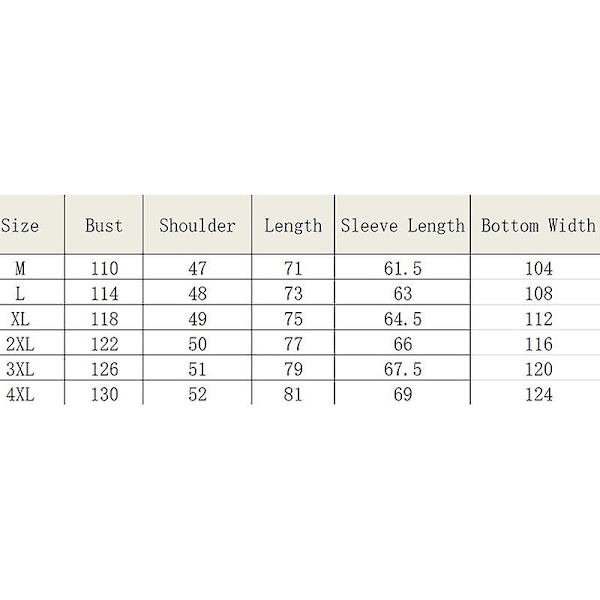 | Size | Bust | Shoulder | Length | Sleeve Length | Bottom Width |
|---|---|---|---|---|---|
| M | 110 | 47 | 71 | 61.5 | 104 |
| L | 114 | 48 | 73 | 63 | 108 |
| XL | 118 | 49 | 75 | 64.5 | 112 |
| 2XL | 122 | 50 | 77 | 66 | 116 |
| 3XL | 126 | 51 | 79 | 67.5 | 120 |
| 4XL | 130 | 52 | 81 | 69 | 124 |